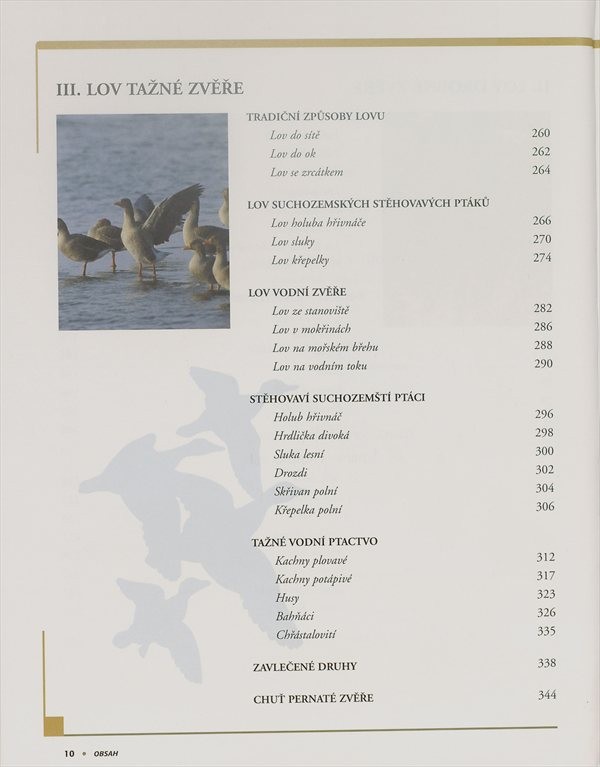 III. LOV TAŽNÉ ZVĚŘE

TRADIČNÍ ZPŮSOBY LOVU
Lov do sítě 260
Lov do ok 262
Lov se zrcátkem 264

LOV SUCHOZEMSKÝCH STĚHOVAVÝCH PTÁKŮ
Lov holuba hřivnáče 266
Lov sluky 270
Lov křepelky 274

LOV VODNÍ ZVĚŘE
Lov ze stanoviště 282
Lov v mokřinách 286
Lov na mořském břehu 288
Lov na vodním toku 290

STĚHOVAVÍ SUCHOZEMŠTÍ PTÁCI
Holub hřivnáč 296
Hrdlička divoká 298
Sluka lesní 300
Drozdi 302
Skřivan polní 304
Křepelka polní 306

TAŽNÉ VODNÍ PTACTVO
Kachny plovavé 312
Kachny potápivé 317
Husy 323
Bahňáci 326
Chřástalovití 335

ZAVLEČENÉ DRUHY 338

CHUŤ PERNATÉ ZVĚŘE 344

10 • OBSAH